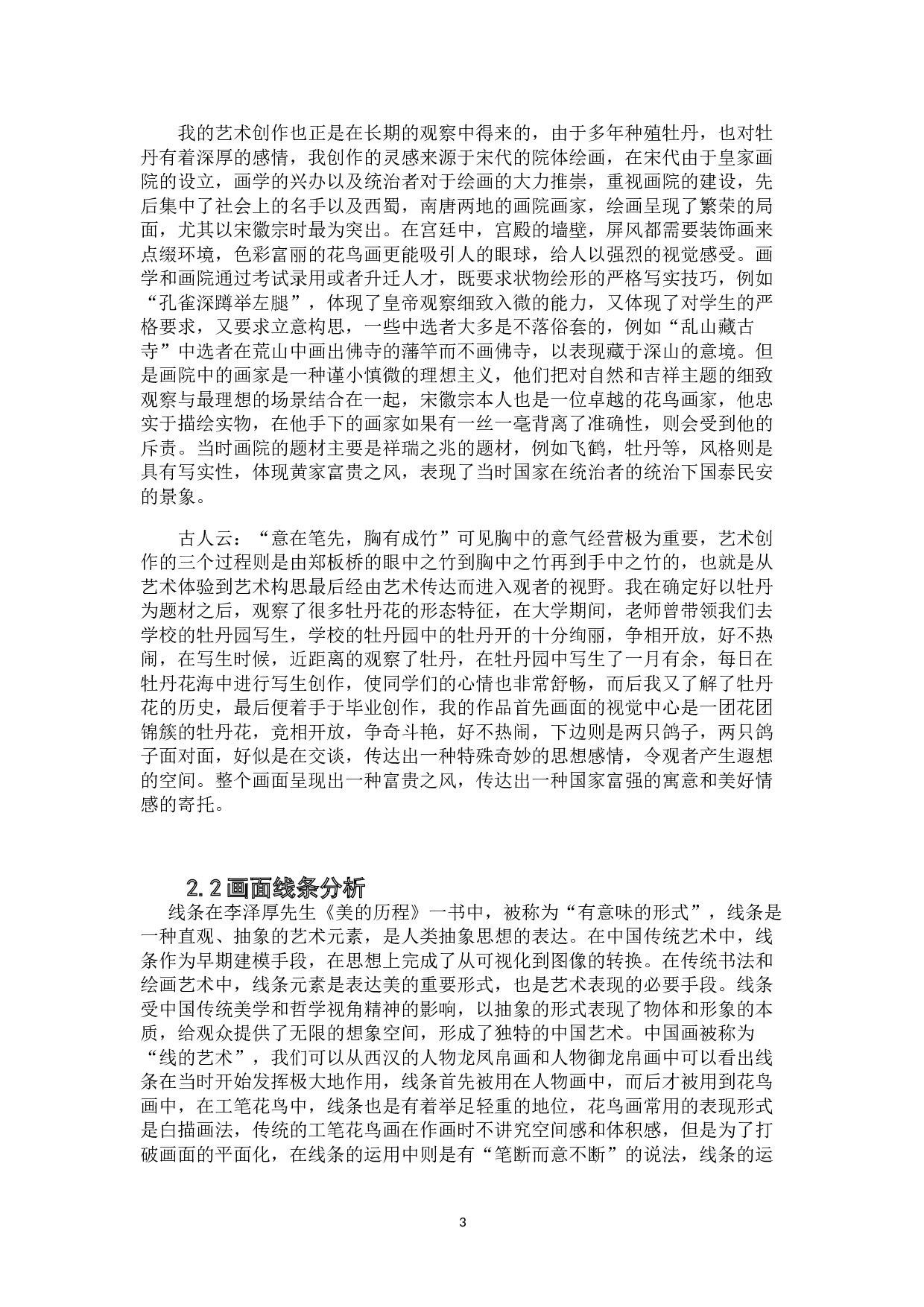 我的艺术创作也正是在长期的观察中得来的，由于多年种殖牡丹，也对牡丹有着深厚的感情，我创作的灵感来源于宋代的院体绘画，在宋代由于皇家画院的设立，画学的兴办以及统治者对于绘画的大力推崇，重视画院的建设，先后集中了社会上的名手以及西蜀，南唐两地的画院画家，绘画呈现了繁荣的局面，尤其以宋徽宗时最为突出。在宫廷中，宫殿的墙壁，屏风都需要装饰画来点缀环境，色彩富丽的花鸟画更能吸引人的眼球，给人以强烈的视觉感受。画学和画院通过考试录用或者升迁人才，既要求状物绘形的严格写实技巧，例如“孔雀深蹲举左腿”，体现了皇帝观察细致入微的能力，又体现了对学生的严格要求，又要求立意构思，一些中选者大多是不落俗套的，例如“乱山藏古寺”中选者在荒山中画出佛寺的藩竿而不画佛寺，以表现藏于深山的意境。但是画院中的画家是一种谨小慎微的理想主义，他们把对自然和吉祥主题的细致观察与最理想的场景结合在一起，宋徽宗本人也是一位卓越的花鸟画家，他忠实于描绘实物，在他手下的画家如果有一丝一毫背离了准确性，则会受到他的斥责。当时画院的题材主要是祥瑞之兆的题材，例如飞鹤，牡丹等，风格则是具有写实性，体现黄家富贵之风，表现了当时国家在统治者的统治下国泰民安的景象。

古人云：“意在笔先，胸有成竹”可见胸中的意气经营极为重要，艺术创作的三个过程则是由郑板桥的眼中之竹到胸中之竹再到手中之竹的，也就是从艺术体验到艺术构思最后经由艺术传达而进入观者的视野。我在确定好以牡丹为题材之后，观察了很多牡丹花的形态特征，在大学期间，老师曾带领我们去学校的牡丹园写生，学校的牡丹园中的牡丹开的十分绚丽，争相开放，好不热闹，在写生时候，近距离的观察了牡丹，在牡丹园中写生了一月有余，每日在牡丹花海中进行写生创作，使同学们的心情也非常舒畅，而后我又了解了牡丹花的历史，最后便着手于毕业创作，我的作品首先画面的视觉中心是一团花团锦簇的牡丹花，竞相开放，争奇斗艳，好不热闹，下边则是两只鸽子，两只鸽子面对面，好似是在交谈，传达出一种特殊奇妙的思想感情，令观者产生遐想的空间。整个画面呈现出一种富贵之风，传达出一种国家富强的寓意和美好情感的寄托。

2.2画面线条分析

线条在李泽厚先生《美的历程》一书中，被称为“有意味的形式”，线条是一种直观、抽象的艺术元素，是人类抽象思想的表达。在中国传统艺术中，线条作为早期建模手段，在思想上完成了从可视化到图像的转换。在传统书法和绘画艺术中，线条元素是表达美的重要形式，也是艺术表现的必要手段。线条受中国传统美学和哲学视角精神的影响，以抽象的形式表现了物体和形象的本质，给观众提供了无限的想象空间，形成了独特的中国艺术。中国画被称为“线的艺术”，我们可以从西汉的人物龙凤帛画和人物御龙帛画中可以看出线条在当时开始发挥极大地作用，线条首先被用在人物画中，而后才被用到花鸟画中，在工笔花鸟中，线条也是有着举足轻重的地位，花鸟画常用的表现形式是白描画法，传统的工笔花鸟画在作画时不讲究空间感和体积感，但是为了打破画面的平面化，在线条的运用中则是有“笔断而意不断”的说法，线条的运

3